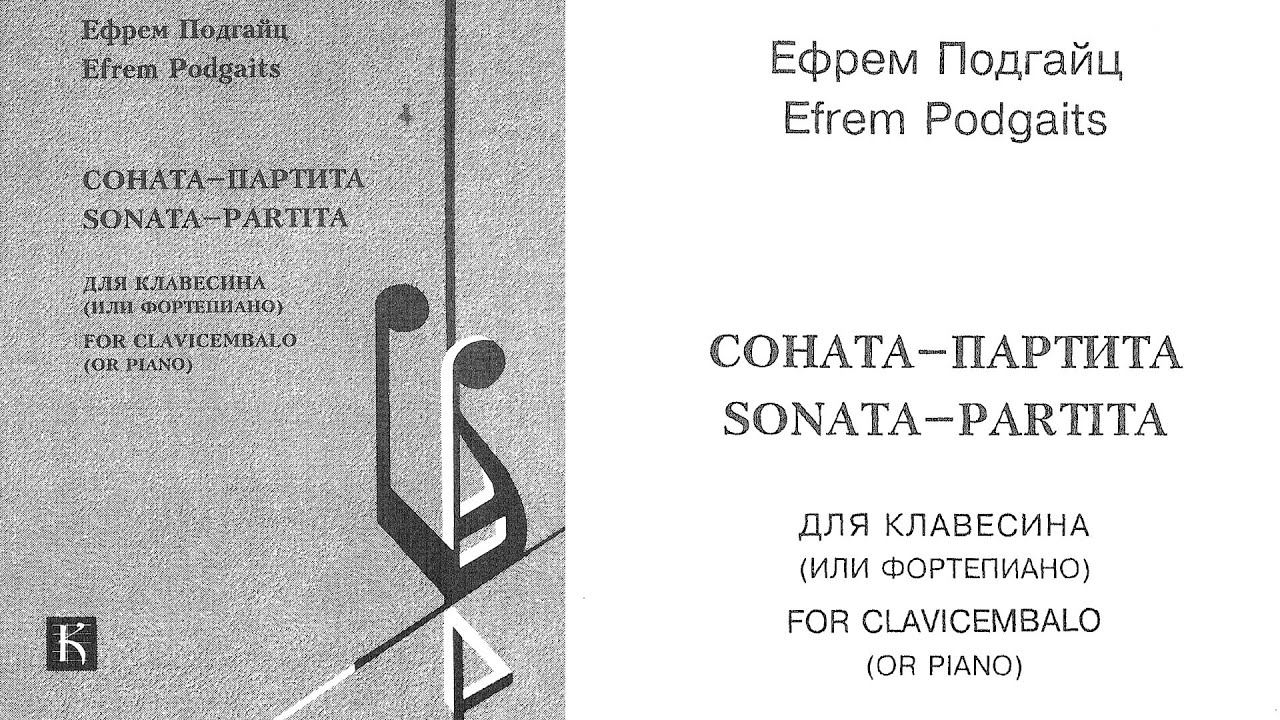 Ефрем Подгайц
Efrem Podgaits

СОНАТА–ПАРТИТА
SONATA–PARTITA

ДЛЯ КЛАВЕСИНА
(ИЛИ ФОРТЕПИАНО)
FOR CLAVICEMBALO
(OR PIANO)

К

Ефрем Подгайц
Efrem Podgaits

СОНАТА–ПАРТИТА
SONATA–PARTITA

ДЛЯ КЛАВЕСИНА
(ИЛИ ФОРТЕПИАНО)
FOR CLAVICEMBALO
(OR PIANO)